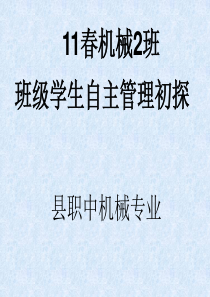 11春机械2班
班级学生自主管理初探

县职中机械专业